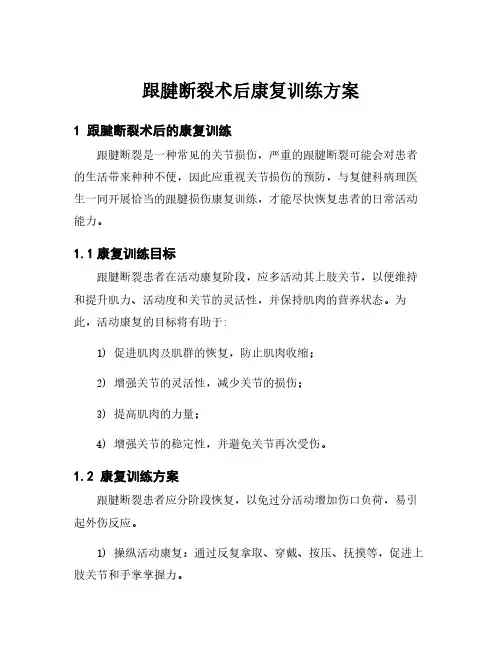 跟腱断裂术后康复训练方案

1 跟腱断裂术后的康复训练

跟腱断裂是一种常见的关节损伤，严重的跟腱断裂可能会对患者的生活带来种种不便，因此应重视关节损伤的预防，与复健科病理医生一同开展恰当的跟腱损伤康复训练，才能尽快恢复患者的日常活动能力。

1.1 康复训练目标

跟腱断裂患者在活动康复阶段，应多活动其上肢关节，以便维持和提升肌力、活动度和关节的灵活性，并保持肌肉的营养状态。为此，活动康复的目标将有助于:

1） 促进肌肉及肌群的恢复，防止肌肉收缩；

2） 增强关节的灵活性，减少关节的损伤；

3） 提高肌肉的力量；

4） 增强关节的稳定性，并避免关节再次受伤。

1.2 康复训练方案

跟腱断裂患者应分阶段恢复，以免过分活动增加伤口负荷，易引起外伤反应。

1） 操纵活动康复：通过反复拿取、穿戴、按压、抚摸等，促进上肢关节和手掌掌握力。